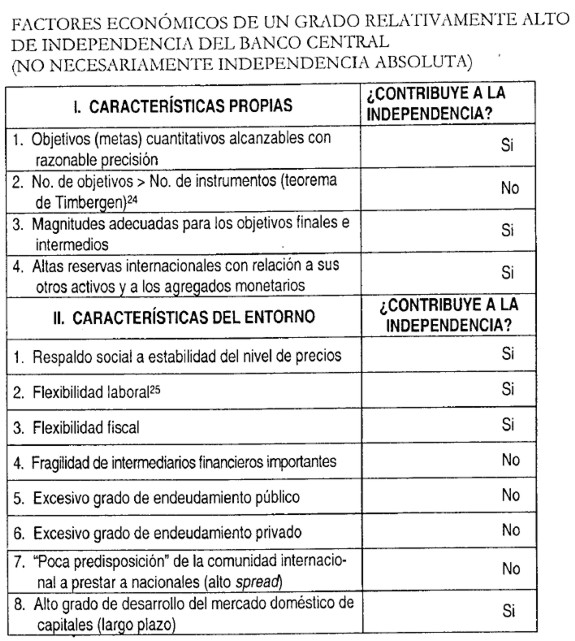 FACTORES ECONÓMICOS DE UN GRADO RELATIVAMENTE ALTO DE INDEPENDENCIA DEL BANCO CENTRAL
(NO NECESARIAMENTE INDEPENDENCIA ABSOLUTA)

| I. CARACTERÍSTICAS PROPIAS | ¿CONTRIBUYE A LA INDEPENDENCIA? |
|---|---|
| 1. Objetivos (metas) cuantitativos alcanzables con razonable precisión | Si |
| 2. No. de objetivos > No. de instrumentos (teorema de Timbergen)$^{24}$ | No |
| 3. Magnitudes adecuadas para los objetivos finales e intermedios | Si |
| 4. Altas reservas internacionales con relación a sus otros activos y a los agregados monetarios | Si |
| II. CARACTERÍSTICAS DEL ENTORNO | ¿CONTRIBUYE A LA INDEPENDENCIA? |
| 1. Respaldo social a estabilidad del nivel de precios | Si |
| 2. Flexibilidad laboral$^{25}$ | Si |
| 3. Flexibilidad fiscal | Si |
| 4. Fragilidad de intermediarios financieros importantes | No |
| 5. Excesivo grado de endeudamiento público | No |
| 6. Excesivo grado de endeudamiento privado | No |
| 7. "Poca predisposición" de la comunidad internacional a prestar a nacionales (alto spread) | No |
| 8. Alto grado de desarrollo del mercado doméstico de capitales (largo plazo) | Si |